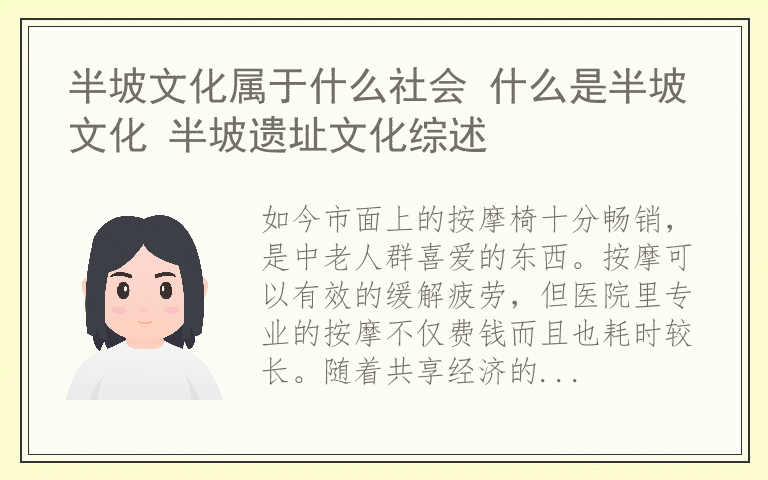 半坡文化属于什么社会 什么是半坡文化 半坡遗址文化综述

如今市面上的按摩椅十分畅销，是中老人群喜爱的东西。按摩可以有效的缓解疲劳，但医院里专业的按摩不仅费钱而且也耗时较长。随着共享经济的...